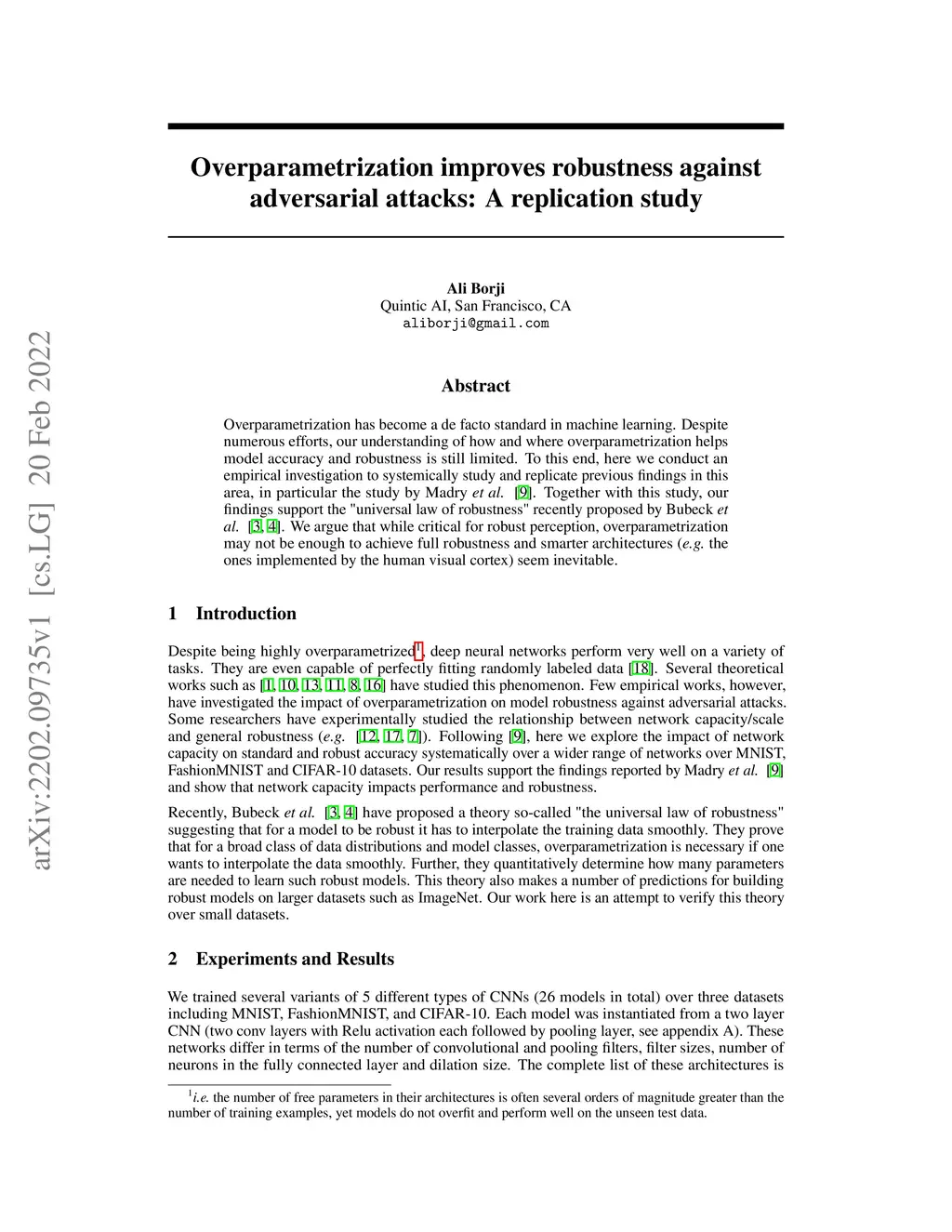 arXiv:2202.09735v1 [cs.LG] 20 Feb 2022

Overparametrization improves robustness against adversarial attacks: A replication study

Ali Borji
Quintic AI, San Francisco, CA
aliborji@gmail.com

Abstract

Overparametrization has become a de facto standard in machine learning. Despite numerous efforts, our understanding of how and where overparametrization helps model accuracy and robustness is still limited. To this end, here we conduct an empirical investigation to systemically study and replicate previous findings in this area, in particular the study by Madry et al. [9]. Together with this study, our findings support the "universal law of robustness" recently proposed by Bubeck et al. [3, 4]. We argue that while critical for robust perception, overparametrization may not be enough to achieve full robustness and smarter architectures (e.g. the ones implemented by the human visual cortex) seem inevitable.

1 Introduction

Despite being highly overparametrized$^1$, deep neural networks perform very well on a variety of tasks. They are even capable of perfectly fitting randomly labeled data [18]. Several theoretical works such as [1, 10, 13, 11, 8, 16] have studied this phenomenon. Few empirical works, however, have investigated the impact of overparametrization on model robustness against adversarial attacks. Some researchers have experimentally studied the relationship between network capacity/scale and general robustness (e.g. [12, 17, 7]). Following [9], here we explore the impact of network capacity on standard and robust accuracy systematically over a wider range of networks over MNIST, FashionMNIST and CIFAR-10 datasets. Our results support the findings reported by Madry et al. [9] and show that network capacity impacts performance and robustness.

Recently, Bubeck et al. [3, 4] have proposed a theory so-called "the universal law of robustness" suggesting that for a model to be robust it has to interpolate the training data smoothly. They prove that for a broad class of data distributions and model classes, overparametrization is necessary if one wants to interpolate the data smoothly. Further, they quantitatively determine how many parameters are needed to learn such robust models. This theory also makes a number of predictions for building robust models on larger datasets such as ImageNet. Our work here is an attempt to verify this theory over small datasets.

2 Experiments and Results

We trained several variants of 5 different types of CNNs (26 models in total) over three datasets including MNIST, FashionMNIST, and CIFAR-10. Each model was instantiated from a two layer CNN (two conv layers with Relu activation each followed by pooling layer, see appendix A). These networks differ in terms of the number of convolutional and pooling filters, filter sizes, number of neurons in the fully connected layer and dilation size. The complete list of these architectures is

$^1$i.e. the number of free parameters in their architectures is often several orders of magnitude greater than the number of training examples, yet models do not overfit and perform well on the unseen test data.